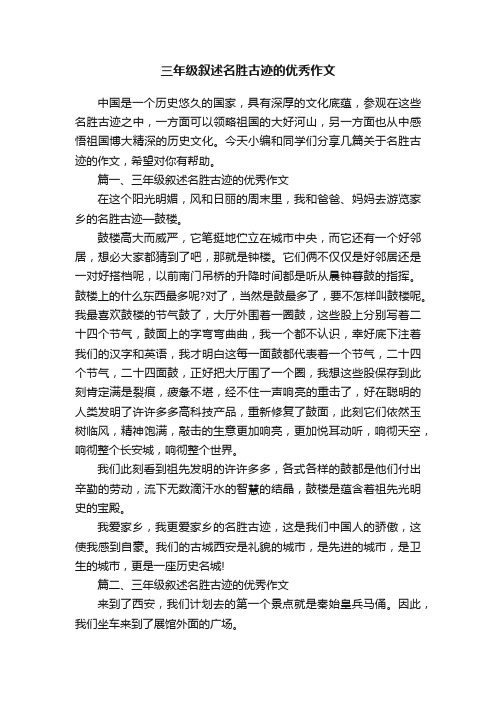 三年级叙述名胜古迹的优秀作文

中国是一个历史悠久的国家，具有深厚的文化底蕴，参观在这些名胜古迹之中，一方面可以领略祖国的大好河山，另一方面也从中感悟祖国博大精深的历史文化。今天小编和同学们分享几篇关于名胜古迹的作文，希望对你有帮助。

篇一、三年级叙述名胜古迹的优秀作文

在这个阳光明媚，风和日丽的周末里，我和爸爸、妈妈去游览家乡的名胜古迹—鼓楼。

鼓楼高大而威严，它笔挺地伫立在城市中央，而它还有一个好邻居，想必大家都猜到了吧，那就是钟楼。它们俩不仅仅是好邻居还是一对好搭档呢，以前南门吊桥的升降时间都是听从晨钟暮鼓的指挥。鼓楼上的什么东西最多呢?对了，当然是鼓最多了，要不怎样叫鼓楼呢。我最喜欢鼓楼的节气鼓了，大厅外围着一圈鼓，这些股上分别写着二十四个节气，鼓面上的字弯弯曲曲，我一个都不认识，幸好底下注着我们的汉字和英语，我才明白这每一面鼓都代表着一个节气，二十四个节气，二十四面鼓，正好把大厅围了一个圈，我想这些股保存到此刻肯定满是裂痕，疲惫不堪，经不住一声响亮的重击了，好在聪明的人类发明了许许多多高科技产品，重新修复了鼓面，此刻它们依然玉树临风，精神饱满，敲击的生意更加响亮，更加悦耳动听，响彻天空，响彻整个长安城，响彻整个世界。

我们此刻看到祖先发明的许许多多，各式各样的鼓都是他们付出辛勤的劳动，流下无数滴汗水的智慧的结晶，鼓楼是蕴含着祖先光明史的宝殿。

我爱家乡，我更爱家乡的名胜古迹，这是我们中国人的骄傲，这使我感到自豪。我们的古城西安是礼貌的城市，是先进的城市，是卫生的城市，更是一座历史名城!

篇二、三年级叙述名胜古迹的优秀作文

来到了西安，我们计划去的第一个景点就是秦始皇兵马俑。因此，我们坐车来到了展馆外面的广场。